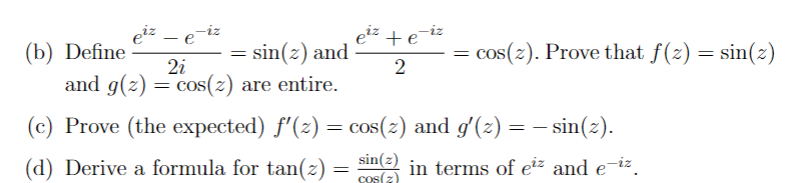 (b) Define $\frac{e^{iz} - e^{-iz}}{2i} = \sin(z)$ and $\frac{e^{iz} + e^{-iz}}{2} = \cos(z)$. Prove that $f(z) = \sin(z)$ and $g(z) = \cos(z)$ are entire.

(c) Prove (the expected) $f'(z) = \cos(z)$ and $g'(z) = -\sin(z)$.

(d) Derive a formula for $\tan(z) = \frac{\sin(z)}{\cos(z)}$ in terms of $e^{iz}$ and $e^{-iz}$.